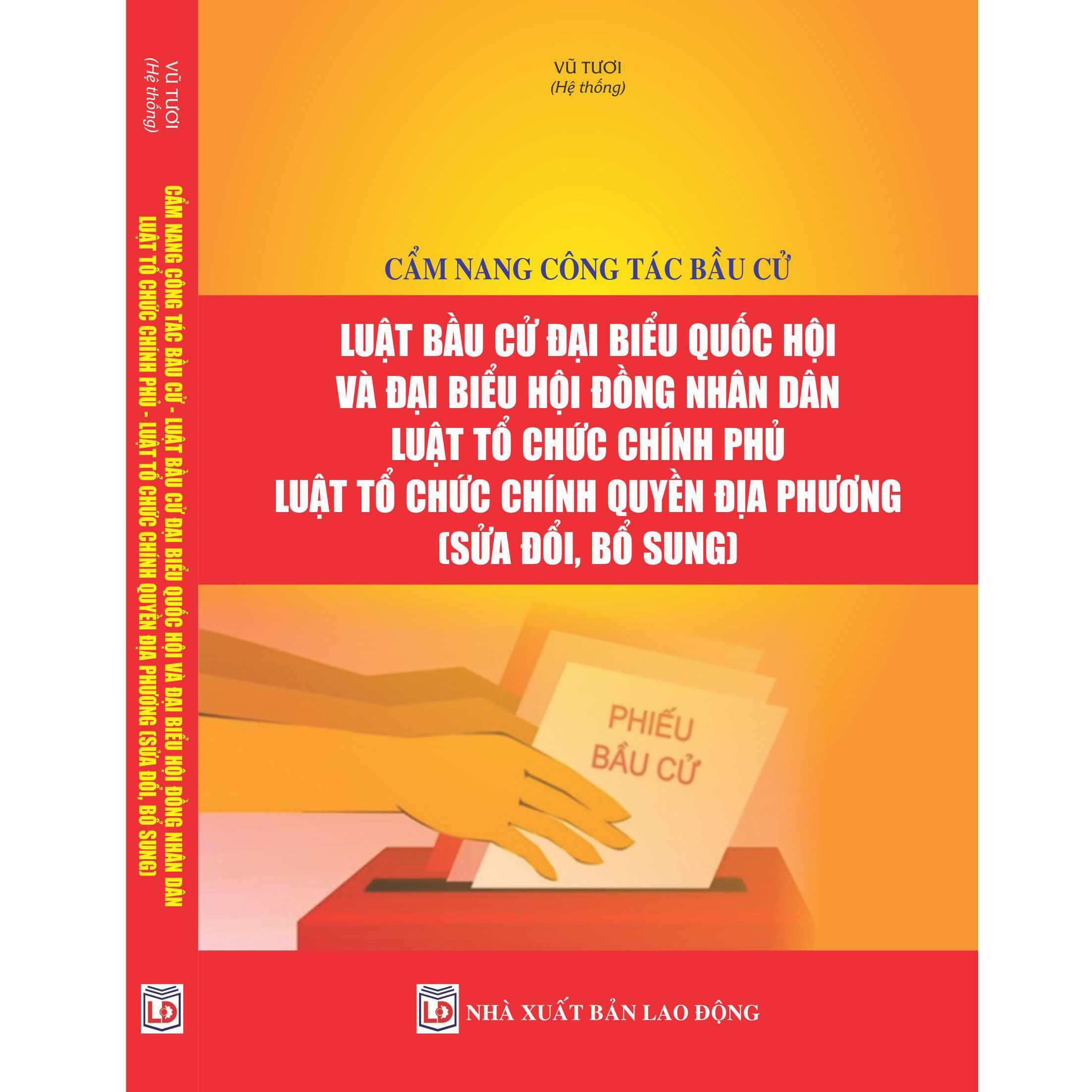 VŨ TƯƠI
(Hệ thống)

CẨM NANG CÔNG TÁC BẦU CỬ - LUẬT BẦU CỬ ĐẠI BIỂU QUỐC HỘI VÀ ĐẠI BIỂU HỘI ĐỒNG NHÂN DÂN LUẬT TỔ CHỨC CHÍNH PHỦ - LUẬT TỔ CHỨC CHÍNH QUYỀN ĐỊA PHƯƠNG (SỬA ĐỔI, BỔ SUNG)

LĐ

VŨ TƯƠI
(Hệ thống)

CẨM NANG CÔNG TÁC BẦU CỬ

LUẬT BẦU CỬ ĐẠI BIỂU QUỐC HỘI
VÀ ĐẠI BIỂU HỘI ĐỒNG NHÂN DÂN
LUẬT TỔ CHỨC CHÍNH PHỦ
LUẬT TỔ CHỨC CHÍNH QUYỀN ĐỊA PHƯƠNG
(SỬA ĐỔI, BỔ SUNG)

PHIẾU
BẦU CỬ

LĐ NHÀ XUẤT BẢN LAO ĐỘNG